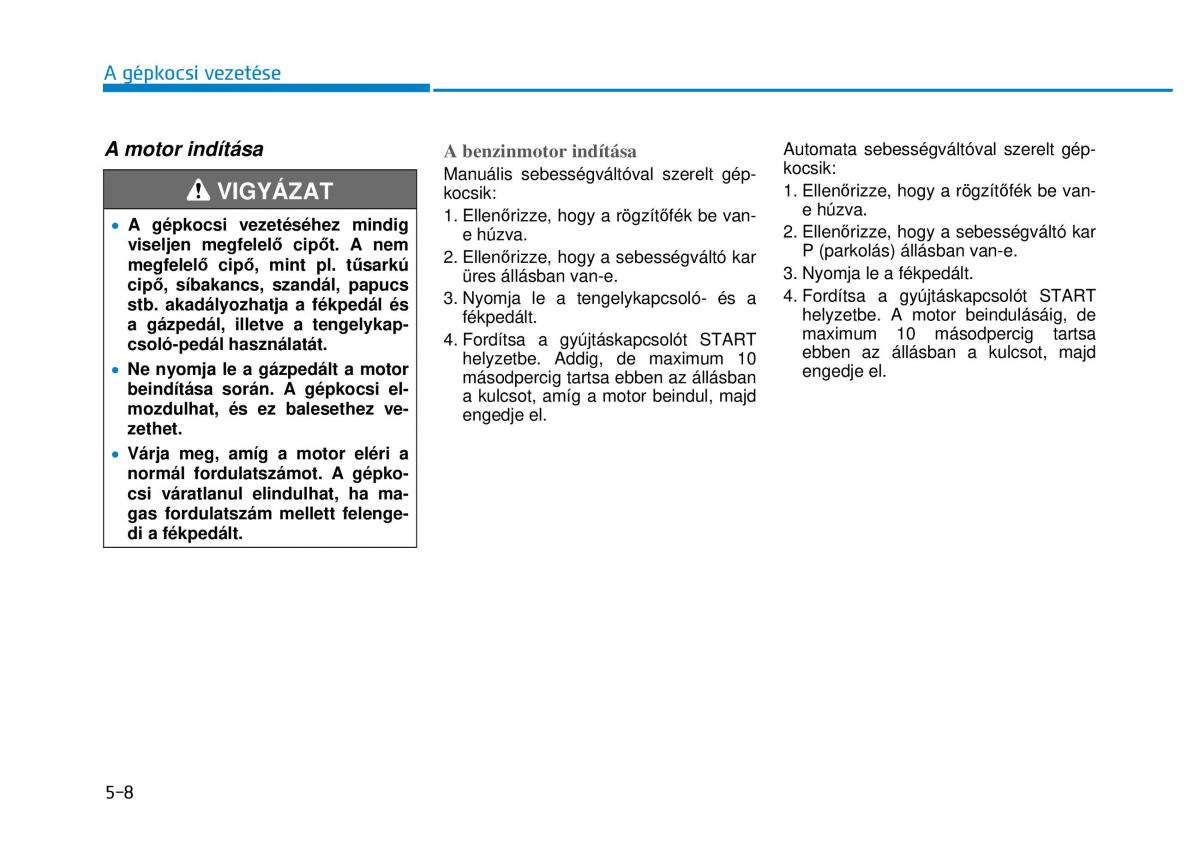 A gépkocsi vezetése

A motor indítása

VIGYÁZAT

• A gépkocsi vezetéséhez mindig viseljen megfelelő cipőt. A nem megfelelő cipő, mint pl. tűsarkú cipő, síbakancs, szandál, papucs stb. akadályozhatja a fékpedál és a gázpedál, illetve a tengelykapcsoló-pedál használatát.

• Ne nyomja le a gázpedált a motor beindítása során. A gépkocsi elmozdulhat, és ez balesethez vezethet.

• Várja meg, amíg a motor eléri a normál fordulatszámot. A gépkocsi váratlanul elindulhat, ha magas fordulatszám mellett felengedi a fékpedált.

A benzinmotor indítása

Manuális sebességváltóval szerelt gépkocsik:

1. Ellenőrizze, hogy a rögzítőfék be van-e húzva.
2. Ellenőrizze, hogy a sebességváltó kar üres állásban van-e.
3. Nyomja le a tengelykapcsoló- és a fékpedált.
4. Fordítsa a gyújtáskapcsolót START helyzetbe. Addig, de maximum 10 másodpercig tartsa ebben az állásban a kulcsot, amíg a motor beindul, majd engedje el.

Automata sebességváltóval szerelt gépkocsik:

1. Ellenőrizze, hogy a rögzítőfék be van-e húzva.
2. Ellenőrizze, hogy a sebességváltó kar P (parkolás) állásban van-e.
3. Nyomja le a fékpedált.
4. Fordítsa a gyújtáskapcsolót START helyzetbe. A motor beindulásáig, de maximum 10 másodpercig tartsa ebben az állásban a kulcsot, majd engedje el.

5-8